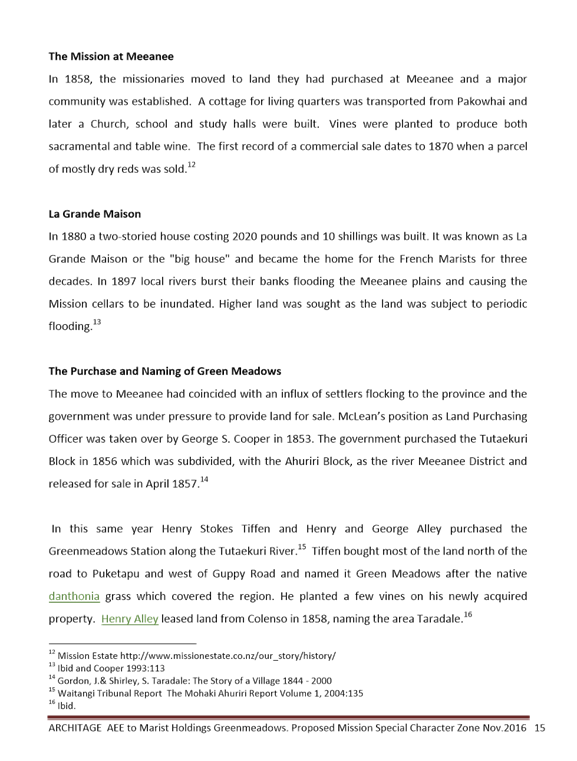 **The Mission at Meeanee**

In 1858, the missionaries moved to land they had purchased at Meeanee and a major community was established. A cottage for living quarters was transported from Pakowhai and later a Church, school and study halls were built. Vines were planted to produce both sacramental and table wine. The first record of a commercial sale dates to 1870 when a parcel of mostly dry reds was sold.$^{12}$

**La Grande Maison**

In 1880 a two-storied house costing 2020 pounds and 10 shillings was built. It was known as La Grande Maison or the "big house" and became the home for the French Marists for three decades. In 1897 local rivers burst their banks flooding the Meeanee plains and causing the Mission cellars to be inundated. Higher land was sought as the land was subject to periodic flooding.$^{13}$

**The Purchase and Naming of Green Meadows**

The move to Meeanee had coincided with an influx of settlers flocking to the province and the government was under pressure to provide land for sale. McLean's position as Land Purchasing Officer was taken over by George S. Cooper in 1853. The government purchased the Tutaekuri Block in 1856 which was subdivided, with the Ahuriri Block, as the river Meeanee District and released for sale in April 1857.$^{14}$

In this same year Henry Stokes Tiffen and Henry and George Alley purchased the Greenmeadows Station along the Tutaekuri River.$^{15}$ Tiffen bought most of the land north of the road to Puketapu and west of Guppy Road and named it Green Meadows after the native danthonia grass which covered the region. He planted a few vines on his newly acquired property. Henry Alley leased land from Colenso in 1858, naming the area Taradale.$^{16}$

$^{12}$ Mission Estate http://www.missionestate.co.nz/our_story/history/
$^{13}$ Ibid and Cooper 1993:113
$^{14}$ Gordon, J.& Shirley, S. Taradale: The Story of a Village 1844 - 2000
$^{15}$ Waitangi Tribunal Report The Mohaki Ahuriri Report Volume 1, 2004:135
$^{16}$ Ibid.

ARCHITAGE AEE to Marist Holdings Greenmeadows. Proposed Mission Special Character Zone Nov.2016 15